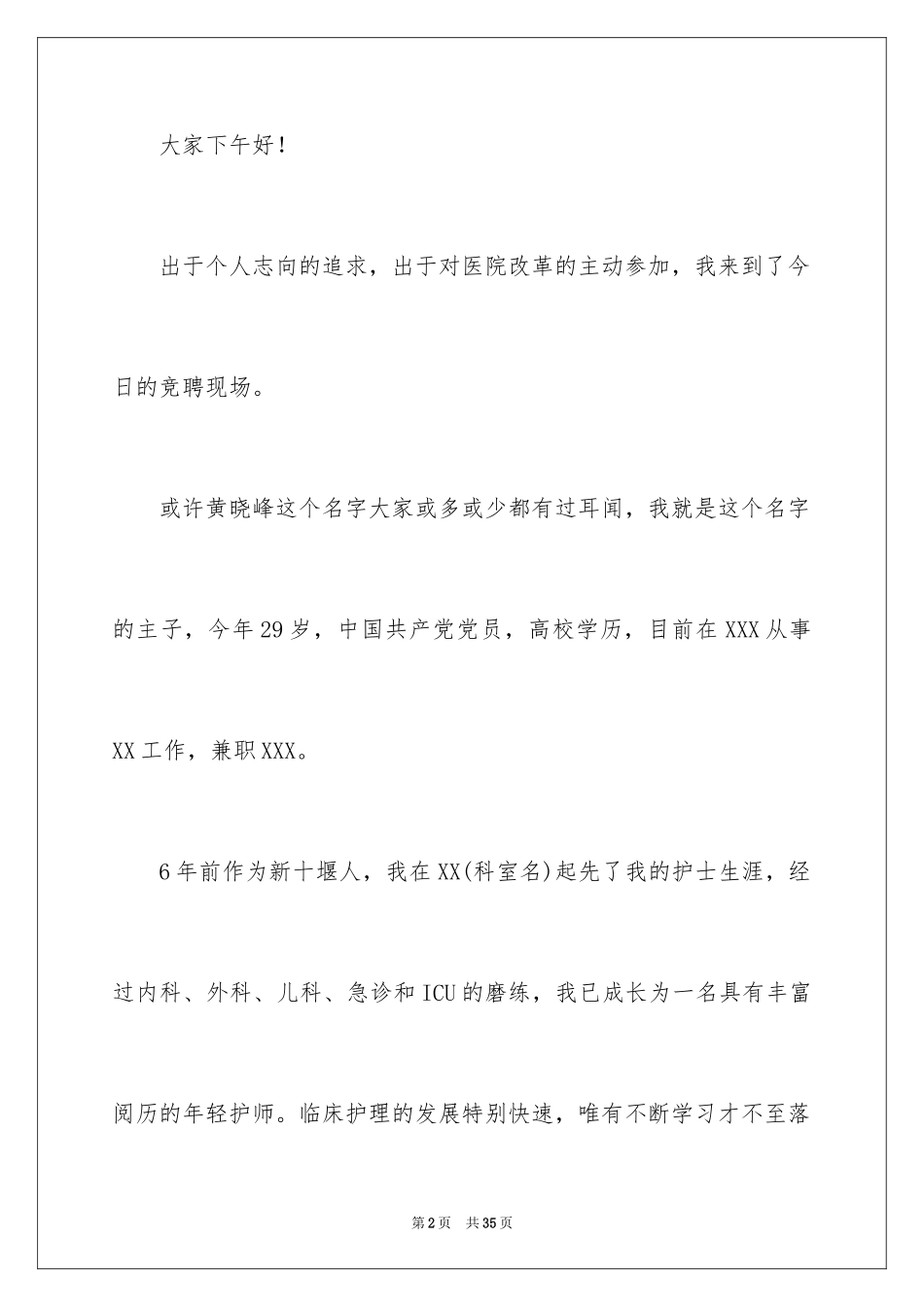 大家下午好！

出于个人志向的追求，出于对医院改革的主动参加，我来到了今日的竞聘现场。

或许黄晓峰这个名字大家或多或少都有过耳闻，我就是这个名字的主子，今年29岁，中国共产党党员，高校学历，目前在XXX从事XX工作，兼职XXX。

6年前作为新十堰人，我在XX(科室名)起先了我的护士生涯，经过内科、外科、儿科、急诊和ICU的磨练，我已成长为一名具有丰富阅历的年轻护师。临床护理的发展特别快速，唯有不断学习才不至落

第2页 共35页